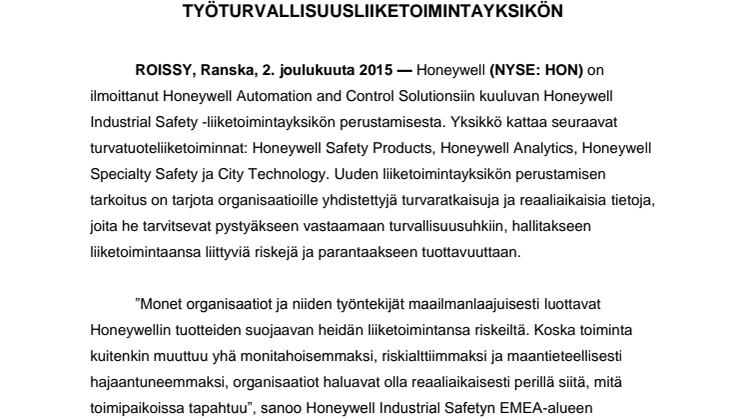 TYÖTURVALLISUUSLIIKETOIMINTAYKSIKÖN

ROISSY, Ranska, 2. joulukuuta 2015 — Honeywell (NYSE: HON) on ilmoittanut Honeywell Automation and Control Solutionsiin kuuluvan Honeywell Industrial Safety -liiketoimintayksikön perustamisesta. Yksikkö kattaa seuraavat turvatuoteliiketoiminnat: Honeywell Safety Products, Honeywell Analytics, Honeywell Specialty Safety ja City Technology. Uuden liiketoimintayksikön perustamisen tarkoitus on tarjota organisaatioille yhdistettyjä turvaratkaisuja ja reaaliaikaisia tietoja, joita he tarvitsevat pystyäkseen vastaamaan turvallisuusuhkiin, hallitakseen liiketoimintaansa liittyviä riskejä ja parantaakseen tuottavuuttaan.

”Monet organisaatiot ja niiden työntekijät maailmanlaajuisesti luottavat Honeywellin tuotteiden suojaavan heidän liiketoimintansa riskeiltä. Koska toiminta kuitenkin muuttuu yhä monitahoisemmaksi, riskialttiimmaksi ja maantieteellisesti hajaantuneemmaksi, organisaatiot haluavat olla reaaliaikaisesti perillä siitä, mitä toimipaikoissa tapahtuu”, sanoo Honeywell Industrial Safetyn EMEA-alueen